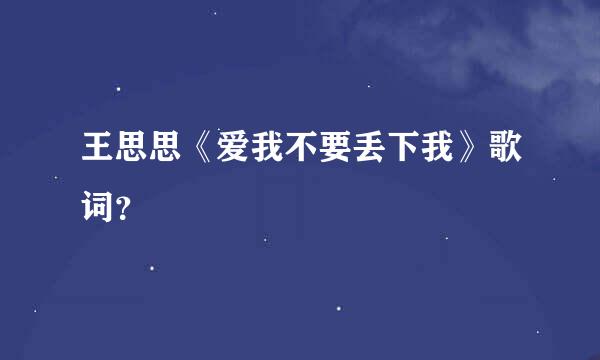 王思思《爱我不要丢下我》歌词?